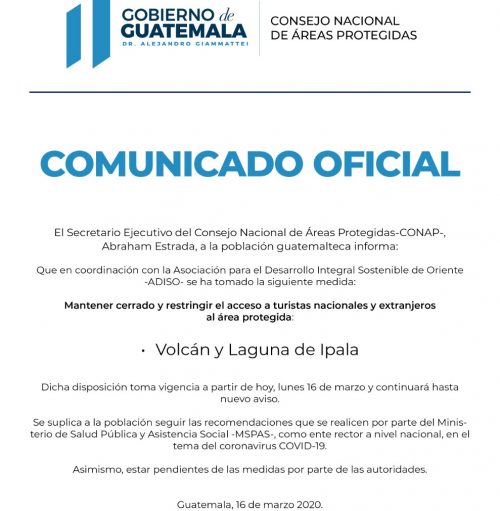 GOBIERNO de GUATEMALA
DR. ALEJANDRO GIAMMATTEI

CONSEJO NACIONAL DE ÁREAS PROTEGIDAS

COMUNICADO OFICIAL

El Secretario Ejecutivo del Consejo Nacional de Áreas Protegidas-CONAP-, Abraham Estrada, a la población guatemalteca informa:

Que en coordinación con la Asociación para el Desarrollo Integral Sostenible de Oriente -ADISO- se ha tomado la siguiente medida:

Mantener cerrado y restringir el acceso a turistas nacionales y extranjeros al área protegida:

· Volcán y Laguna de Ipala

Dicha disposición toma vigencia a partir de hoy, lunes 16 de marzo y continuará hasta nuevo aviso.

Se suplica a la población seguir las recomendaciones que se realicen por parte del Ministerio de Salud Pública y Asistencia Social -MSPAS-, como ente rector a nivel nacional, en el tema del coronavirus COVID-19.

Asimismo, estar pendientes de las medidas por parte de las autoridades.

Guatemala, 16 de marzo 2020.